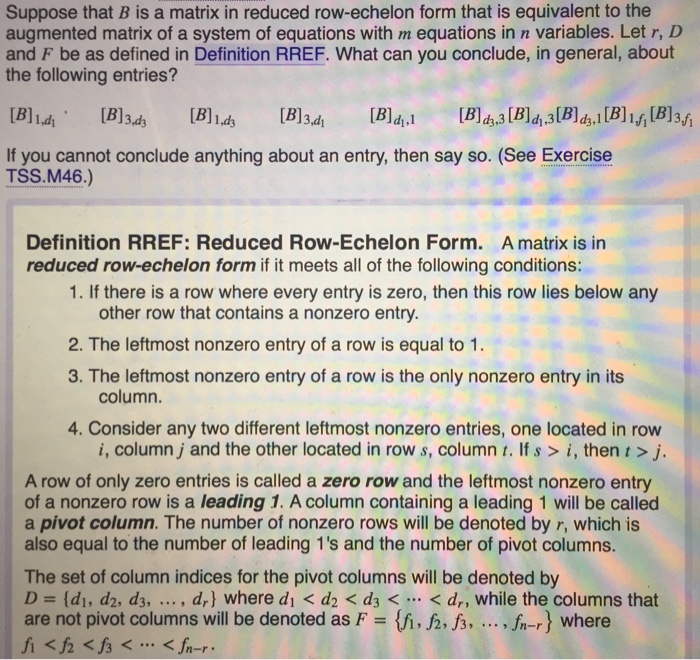 Suppose that $B$ is a matrix in reduced row-echelon form that is equivalent to the augmented matrix of a system of equations with $m$ equations in $n$ variables. Let $r$, $D$ and $F$ be as defined in Definition RREF. What can you conclude, in general, about the following entries?

$[B]_{1,d_1}$ $[B]_{3,d_3}$ $[B]_{1,d_3}$ $[B]_{3,d_1}$ $[B]_{d_1,1}$ $[B]_{d_3,3}$ $[B]_{d_1,3}$ $[B]_{d_3,1}$ $[B]_{1,f_1}$ $[B]_{3,f_1}$

If you cannot conclude anything about an entry, then say so. (See Exercise TSS.M46.)

Definition RREF: Reduced Row-Echelon Form. A matrix is in reduced row-echelon form if it meets all of the following conditions:

1. If there is a row where every entry is zero, then this row lies below any other row that contains a nonzero entry.

2. The leftmost nonzero entry of a row is equal to 1.

3. The leftmost nonzero entry of a row is the only nonzero entry in its column.

4. Consider any two different leftmost nonzero entries, one located in row $i$, column $j$ and the other located in row $s$, column $t$. If $s > i$, then $t > j$.

A row of only zero entries is called a zero row and the leftmost nonzero entry of a nonzero row is a leading 1. A column containing a leading 1 will be called a pivot column. The number of nonzero rows will be denoted by $r$, which is also equal to the number of leading 1's and the number of pivot columns.

The set of column indices for the pivot columns will be denoted by $D = \{d_1, d_2, d_3, \ldots, d_r\}$ where $d_1 < d_2 < d_3 < \cdots < d_r$, while the columns that are not pivot columns will be denoted as $F = \{f_1, f_2, f_3, \ldots, f_{n-r}\}$ where $f_1 < f_2 < f_3 < \cdots < f_{n-r}$.